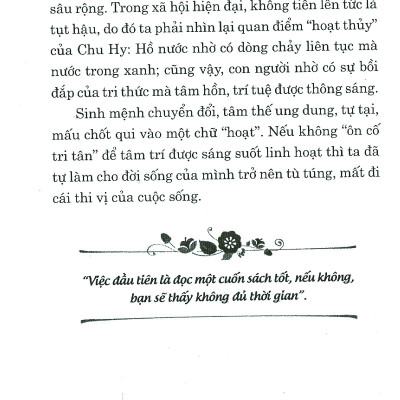 sâu rộng. Trong xã hội hiện đại, không tiến lên tức là tụt hậu, do đó ta phải nhìn lại quan điểm "hoạt thủy" của Chu Hy: Hồ nước nhờ có dòng chảy liên tục mà nước trong xanh; cũng vậy, con người nhờ có sự bồi đắp của tri thức mà tâm hồn, trí tuệ được thông sáng.

Sinh mệnh chuyển đổi, tâm thế ung dung, tự tại, mấu chốt qui vào một chữ "hoạt". Nếu không "ôn cố tri tân" để tâm trí được sáng suốt linh hoạt thì ta đã tự làm cho đời sống của mình trở nên tù túng, mất đi cái thi vị của cuộc sống.

"Việc đầu tiên là đọc một cuốn sách tốt, nếu không, bạn sẽ thấy không đủ thời gian".